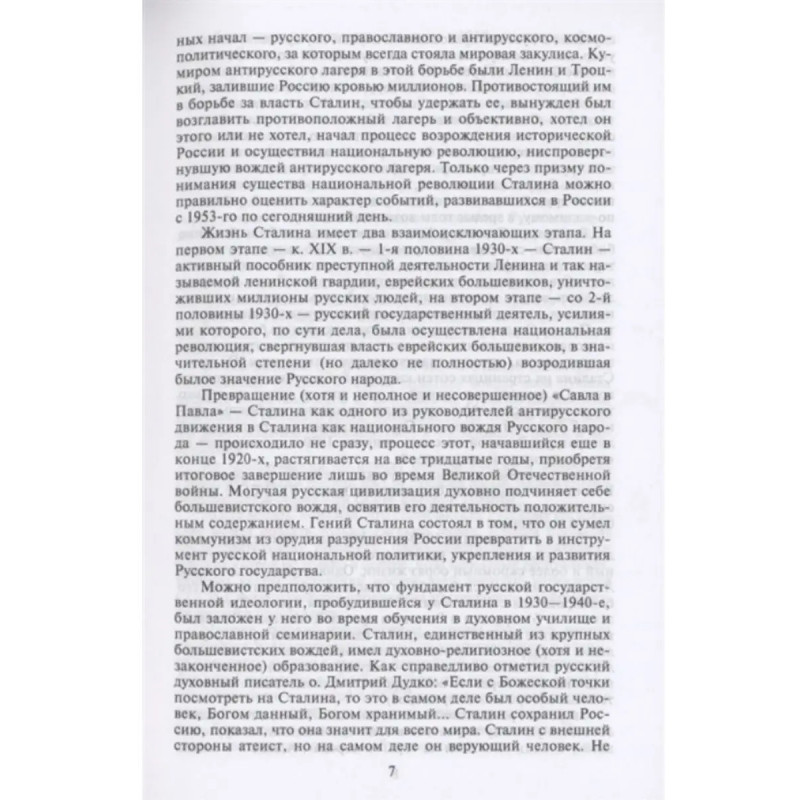 ных начал — русского, православного и антирусского, космополитического, за которым всегда стояла мировая закулиса. Кумиром антирусского лагеря в этой борьбе были Ленин и Троцкий, залившие Россию кровью миллионов. Противостоящий им в борьбе за власть Сталин, чтобы удержать ее, вынужден был возглавить противоположный лагерь и объективно, хотел он этого или не хотел, начал процесс возрождения исторической России и осуществил национальную революцию, ниспровергнувшую вождей антирусского лагеря. Только через призму понимания существа национальной революции Сталина можно правильно оценить характер событий, развивавшихся в России с 1953-го по сегодняшний день.

Жизнь Сталина имеет два взаимоисключающих этапа. На первом этапе — к. XIX в. — 1-я половина 1930-х — Сталин — активный пособник преступной деятельности Ленина и так называемой ленинской гвардии, еврейских большевиков, уничтоживших миллионы русских людей, на втором этапе — со 2-й половины 1930-х — русский государственный деятель, усилиями которого, по сути дела, была осуществлена национальная революция, свергнувшая власть еврейских большевиков, в значительной степени (но далеко не полностью) возродившая былое значение Русского народа.

Превращение (хотя и неполное и несовершенное) «Савла в Павла» — Сталина как одного из руководителей антирусского движения в Сталина как национального вождя Русского народа — происходило не сразу, процесс этот, начавшийся еще в конце 1920-х, растягивается на все тридцатые годы, приобретя итоговое завершение лишь во время Великой Отечественной войны. Могучая русская цивилизация духовно подчиняет себе большевистского вождя, освятив его деятельность положительным содержанием. Гений Сталина состоял в том, что он сумел коммунизм из орудия разрушения России превратить в инструмент русской национальной политики, укрепления и развития Русского государства.

Можно предположить, что фундамент русской государственной идеологии, пробудившейся у Сталина в 1930—1940-е, был заложен у него во время обучения в духовном училище и православной семинарии. Сталин, единственный из крупных большевистских вождей, имел духовно-религиозное (хотя и незаконченное) образование. Как справедливо отметил русский духовный писатель о. Дмитрий Дудко: «Если с Божеской точки посмотреть на Сталина, то это в самом деле был особый человек, Богом данный, Богом хранимый... Сталин сохранил Россию, показал, что она значит для всего мира. Сталин с внешней стороны атеист, но на самом деле он верующий человек. Не

7